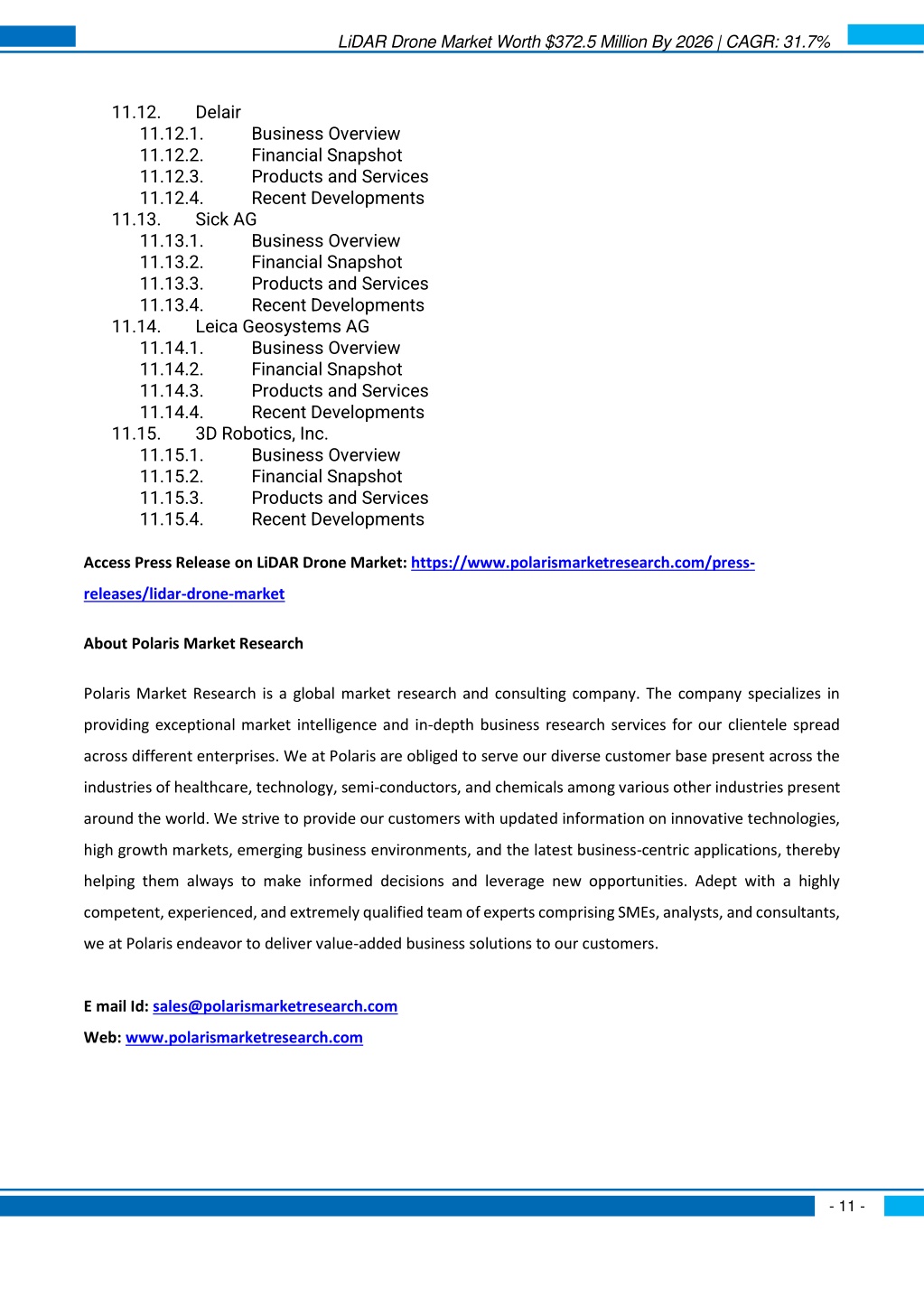 LiDAR Drone Market Worth $372.5 Million By 2026 | CAGR: 31.7%

11.12. Delair
11.12.1. Business Overview
11.12.2. Financial Snapshot
11.12.3. Products and Services
11.12.4. Recent Developments
11.13. Sick AG
11.13.1. Business Overview
11.13.2. Financial Snapshot
11.13.3. Products and Services
11.13.4. Recent Developments
11.14. Leica Geosystems AG
11.14.1. Business Overview
11.14.2. Financial Snapshot
11.14.3. Products and Services
11.14.4. Recent Developments
11.15. 3D Robotics, Inc.
11.15.1. Business Overview
11.15.2. Financial Snapshot
11.15.3. Products and Services
11.15.4. Recent Developments

Access Press Release on LiDAR Drone Market: https://www.polarismarketresearch.com/press-releases/lidar-drone-market

About Polaris Market Research

Polaris Market Research is a global market research and consulting company. The company specializes in providing exceptional market intelligence and in-depth business research services for our clientele spread across different enterprises. We at Polaris are obliged to serve our diverse customer base present across the industries of healthcare, technology, semi-conductors, and chemicals among various other industries present around the world. We strive to provide our customers with updated information on innovative technologies, high growth markets, emerging business environments, and the latest business-centric applications, thereby helping them always to make informed decisions and leverage new opportunities. Adept with a highly competent, experienced, and extremely qualified team of experts comprising SMEs, analysts, and consultants, we at Polaris endeavor to deliver value-added business solutions to our customers.

E mail Id: sales@polarismarketresearch.com
Web: www.polarismarketresearch.com

- 11 -